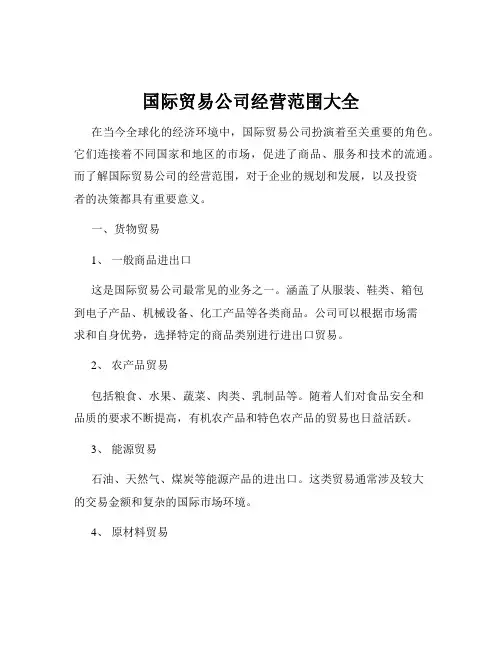 国际贸易公司经营范围大全

在当今全球化的经济环境中，国际贸易公司扮演着至关重要的角色。它们连接着不同国家和地区的市场，促进了商品、服务和技术的流通。而了解国际贸易公司的经营范围，对于企业的规划和发展，以及投资者的决策都具有重要意义。

一、货物贸易

1、 一般商品进出口

这是国际贸易公司最常见的业务之一。涵盖了从服装、鞋类、箱包到电子产品、机械设备、化工产品等各类商品。公司可以根据市场需求和自身优势，选择特定的商品类别进行进出口贸易。

2、 农产品贸易

包括粮食、水果、蔬菜、肉类、乳制品等。随着人们对食品安全和品质的要求不断提高，有机农产品和特色农产品的贸易也日益活跃。

3、 能源贸易

石油、天然气、煤炭等能源产品的进出口。这类贸易通常涉及较大的交易金额和复杂的国际市场环境。

4、 原材料贸易